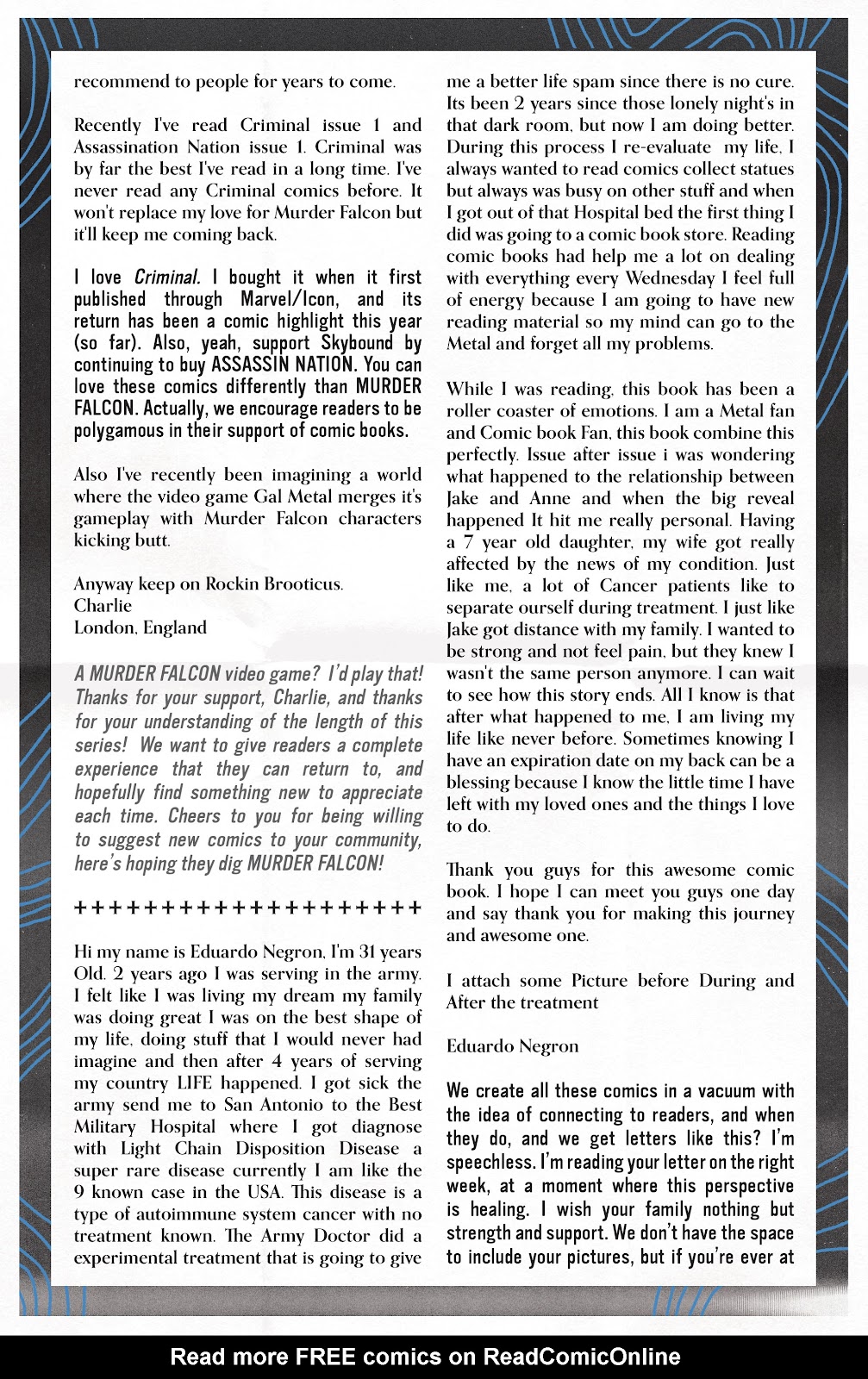 recommend to people for years to come.

Recently I've read Criminal issue 1 and Assassination Nation issue 1. Criminal was by far the best I've read in a long time. I've never read any Criminal comics before. It won't replace my love for Murder Falcon but it'll keep me coming back.

I love Criminal. I bought it when it first published through Marvel/Icon, and its return has been a comic highlight this year (so far). Also, yeah, support Skybound by continuing to buy ASSASSIN NATION. You can love these comics differently than MURDER FALCON. Actually, we encourage readers to be polygamous in their support of comic books.

Also I've recently been imagining a world where the video game Gal Metal merges it's gameplay with Murder Falcon characters kicking butt.

Anyway keep on Rockin Brooticus.
Charlie
London, England

A MURDER FALCON video game? I'd play that! Thanks for your support, Charlie, and thanks for your understanding of the length of this series! We want to give readers a complete experience that they can return to, and hopefully find something new to appreciate each time. Cheers to you for being willing to suggest new comics to your community, here's hoping they dig MURDER FALCON!

++++++++++++++++++++

Hi my name is Eduardo Negron, I'm 31 years Old. 2 years ago I was serving in the army. I felt like I was living my dream my family was doing great I was on the best shape of my life, doing stuff that I would never had imagine and then after 4 years of serving my country LIFE happened. I got sick the army send me to San Antonio to the Best Military Hospital where I got diagnose with Light Chain Disposition Disease a super rare disease currently I am like the 9 known case in the USA. This disease is a type of autoimmune system cancer with no treatment known. The Army Doctor did a experimental treatment that is going to give me a better life spam since there is no cure. Its been 2 years since those lonely night's in that dark room, but now I am doing better. During this process I re-evaluate my life, I always wanted to read comics collect statues but always was busy on other stuff and when I got out of that Hospital bed the first thing I did was going to a comic book store. Reading comic books had help me a lot on dealing with everything every Wednesday I feel full of energy because I am going to have new reading material so my mind can go to the Metal and forget all my problems.

While I was reading, this book has been a roller coaster of emotions. I am a Metal fan and Comic book Fan, this book combine this perfectly. Issue after issue i was wondering what happened to the relationship between Jake and Anne and when the big reveal happened It hit me really personal. Having a 7 year old daughter, my wife got really affected by the news of my condition. Just like me, a lot of Cancer patients like to separate ourself during treatment. I just like Jake got distance with my family. I wanted to be strong and not feel pain, but they knew I wasn't the same person anymore. I can wait to see how this story ends. All I know is that after what happened to me, I am living my life like never before. Sometimes knowing I have an expiration date on my back can be a blessing because I know the little time I have left with my loved ones and the things I love to do.

Thank you guys for this awesome comic book. I hope I can meet you guys one day and say thank you for making this journey and awesome one.

I attach some Picture before During and After the treatment

Eduardo Negron

We create all these comics in a vacuum with the idea of connecting to readers, and when they do, and we get letters like this? I'm speechless. I'm reading your letter on the right week, at a moment where this perspective is healing. I wish your family nothing but strength and support. We don't have the space to include your pictures, but if you're ever at

Read more FREE comics on ReadComicOnline